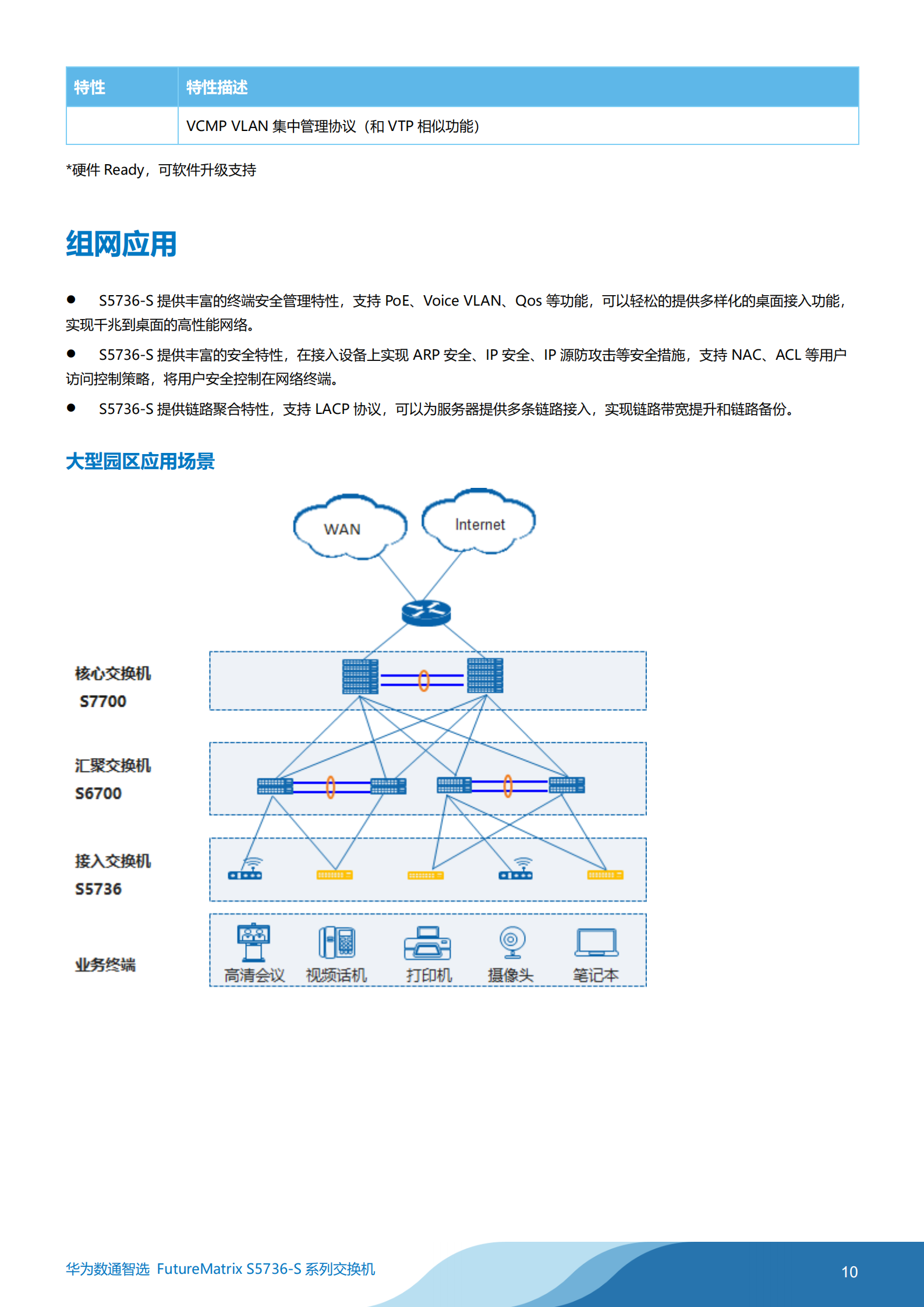 | 特性 | 特性描述 |
|---|---|
|  | VCMP VLAN 集中管理协议（和 VTP 相似功能） |

*硬件 Ready，可软件升级支持

组网应用

● S5736-S 提供丰富的终端安全管理特性，支持 PoE、Voice VLAN、Qos 等功能，可以轻松的提供多样化的桌面接入功能，实现千兆到桌面的高性能网络。

● S5736-S 提供丰富的安全特性，在接入设备上实现 ARP 安全、IP 安全、IP 源防攻击等安全措施，支持 NAC、ACL 等用户访问控制策略，将用户安全控制在网络终端。

● S5736-S 提供链路聚合特性，支持 LACP 协议，可以为服务器提供多条链路接入，实现链路带宽提升和链路备份。

大型园区应用场景

WAN
Internet

核心交换机
S7700

汇聚交换机
S6700

接入交换机
S5736

业务终端
高清会议 视频话机 打印机 摄像头 笔记本

华为数通智选 FutureMatrix S5736-S 系列交换机
10